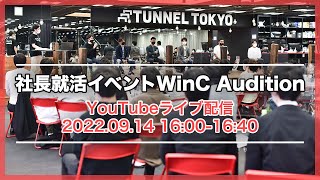 TUNNEL TOKYO

社長就活イベントWinC Audition

YouTubeライブ配信
2022.09.14 16:00-16:40